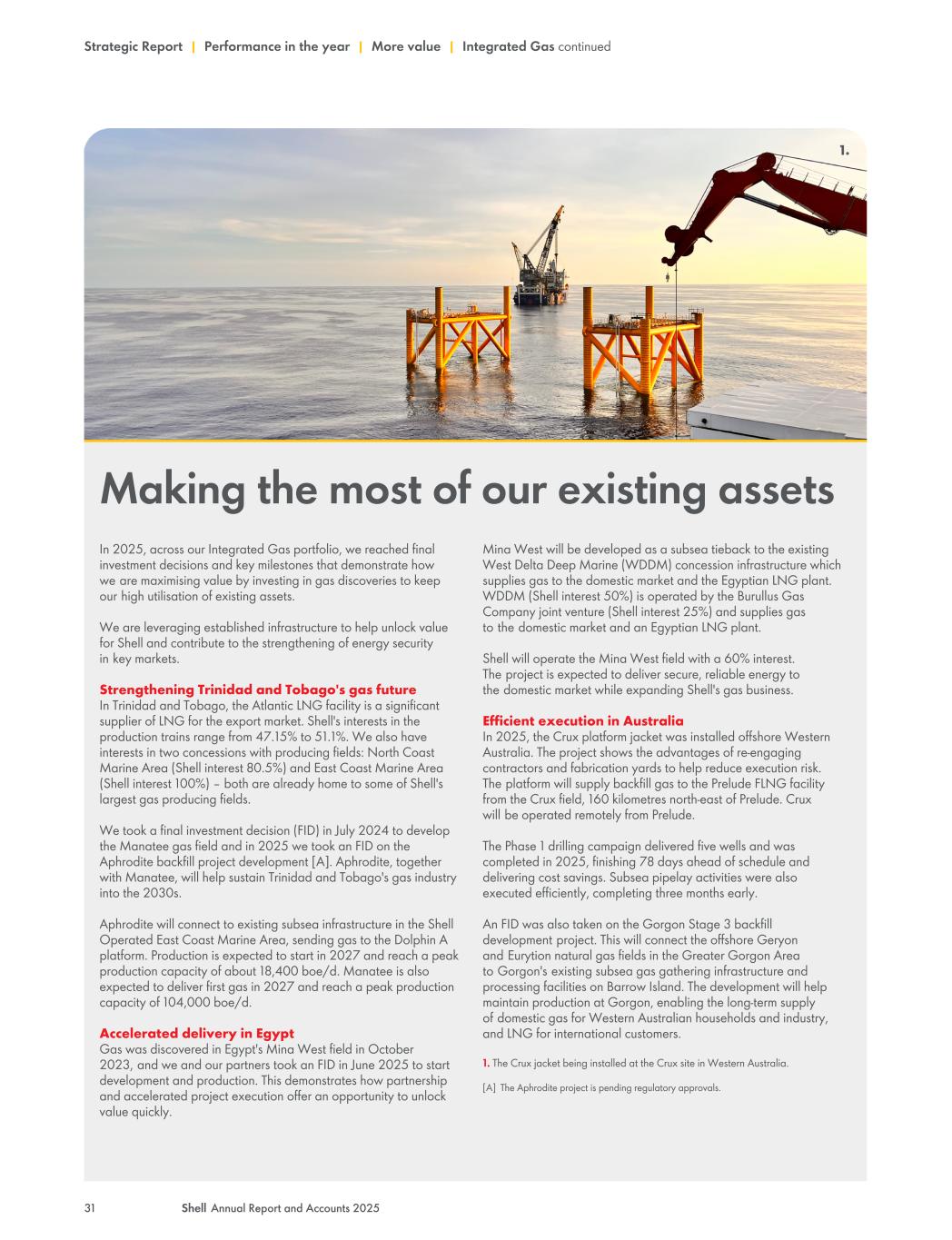 Strategic Report | Performance in the year | More value | Integrated Gas continued

1.

Making the most of our existing assets

In 2025, across our Integrated Gas portfolio, we reached final investment decisions and key milestones that demonstrate how we are maximising value by investing in gas discoveries to keep our high utilisation of existing assets.

We are leveraging established infrastructure to help unlock value for Shell and contribute to the strengthening of energy security in key markets.

Strengthening Trinidad and Tobago's gas future
In Trinidad and Tobago, the Atlantic LNG facility is a significant supplier of LNG for the export market. Shell's interests in the production trains range from 47.15% to 51.1%. We also have interests in two concessions with producing fields: North Coast Marine Area (Shell interest 80.5%) and East Coast Marine Area (Shell interest 100%) – both are already home to some of Shell's largest gas producing fields.

We took a final investment decision (FID) in July 2024 to develop the Manatee gas field and in 2025 we took an FID on the Aphrodite backfill project development [A]. Aphrodite, together with Manatee, will help sustain Trinidad and Tobago's gas industry into the 2030s.

Aphrodite will connect to existing subsea infrastructure in the Shell Operated East Coast Marine Area, sending gas to the Dolphin A platform. Production is expected to start in 2027 and reach a peak production capacity of about 18,400 boe/d. Manatee is also expected to deliver first gas in 2027 and reach a peak production capacity of 104,000 boe/d.

Accelerated delivery in Egypt
Gas was discovered in Egypt's Mina West field in October 2023, and we and our partners took an FID in June 2025 to start development and production. This demonstrates how partnership and accelerated project execution offer an opportunity to unlock value quickly.

Mina West will be developed as a subsea tieback to the existing West Delta Deep Marine (WDDM) concession infrastructure which supplies gas to the domestic market and the Egyptian LNG plant. WDDM (Shell interest 50%) is operated by the Burullus Gas Company joint venture (Shell interest 25%) and supplies gas to the domestic market and an Egyptian LNG plant.

Shell will operate the Mina West field with a 60% interest. The project is expected to deliver secure, reliable energy to the domestic market while expanding Shell's gas business.

Efficient execution in Australia
In 2025, the Crux platform jacket was installed offshore Western Australia. The project shows the advantages of re-engaging contractors and fabrication yards to help reduce execution risk. The platform will supply backfill gas to the Prelude FLNG facility from the Crux field, 160 kilometres north-east of Prelude. Crux will be operated remotely from Prelude.

The Phase 1 drilling campaign delivered five wells and was completed in 2025, finishing 78 days ahead of schedule and delivering cost savings. Subsea pipelay activities were also executed efficiently, completing three months early.

An FID was also taken on the Gorgon Stage 3 backfill development project. This will connect the offshore Geryon and Eurytion natural gas fields in the Greater Gorgon Area to Gorgon's existing subsea gas gathering infrastructure and processing facilities on Barrow Island. The development will help maintain production at Gorgon, enabling the long-term supply of domestic gas for Western Australian households and industry, and LNG for international customers.

1. The Crux jacket being installed at the Crux site in Western Australia.

[A] The Aphrodite project is pending regulatory approvals.

31 Shell Annual Report and Accounts 2025